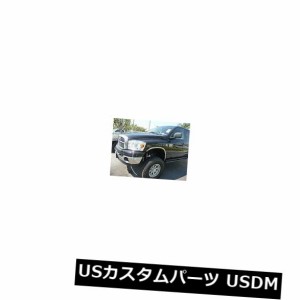 USカスタムパーツ USDM